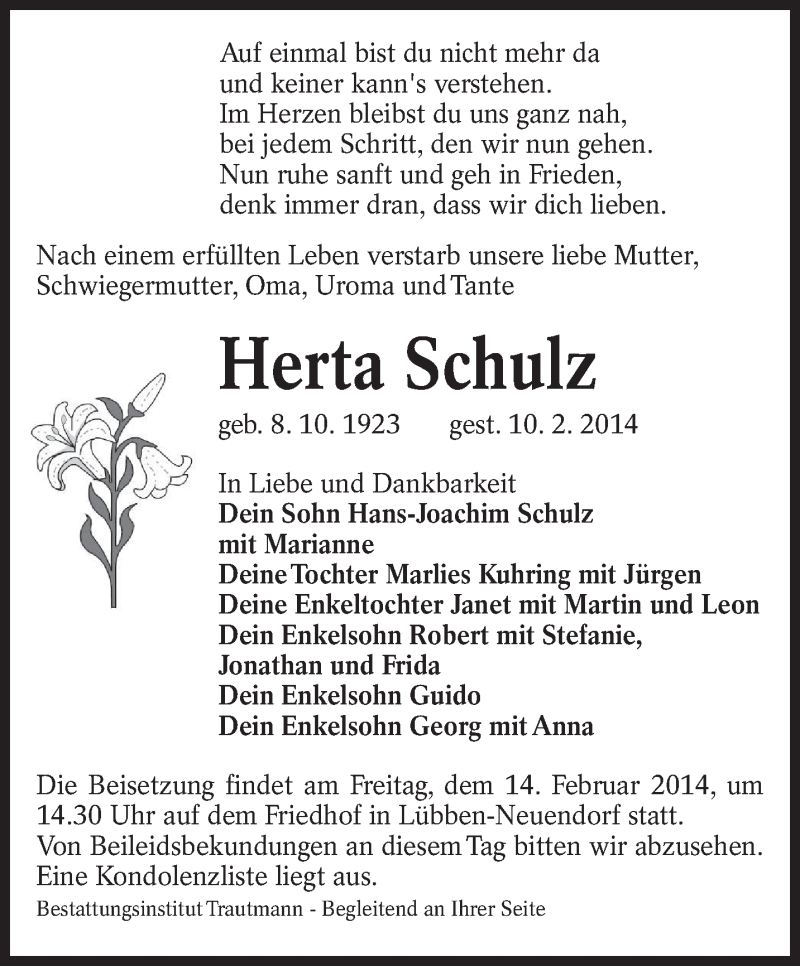 Auf einmal bist du nicht mehr da
und keiner kann's verstehen.
Im Herzen bleibst du uns ganz nah,
bei jedem Schritt, den wir nun gehen.
Nun ruhe sanft und geh in Frieden,
denk immer dran, dass wir dich lieben.

Nach einem erfüllten Leben verstarb unsere liebe Mutter, Schwiegermutter, Oma, Uroma und Tante

Herta Schulz

geb. 8. 10. 1923 gest. 10. 2. 2014

In Liebe und Dankbarkeit
Dein Sohn Hans-Joachim Schulz
mit Marianne
Deine Tochter Marlies Kuhring mit Jürgen
Deine Enkeltochter Janet mit Martin und Leon
Dein Enkelsohn Robert mit Stefanie,
Jonathan und Frida
Dein Enkelsohn Guido
Dein Enkelsohn Georg mit Anna

Die Beisetzung findet am Freitag, dem 14. Februar 2014, um 14.30 Uhr auf dem Friedhof in Lübben-Neuendorf statt.
Von Beileidsbekundungen an diesem Tag bitten wir abzusehen.
Eine Kondolenzliste liegt aus.

Bestattungsinstitut Trautmann - Begleitend an Ihrer Seite